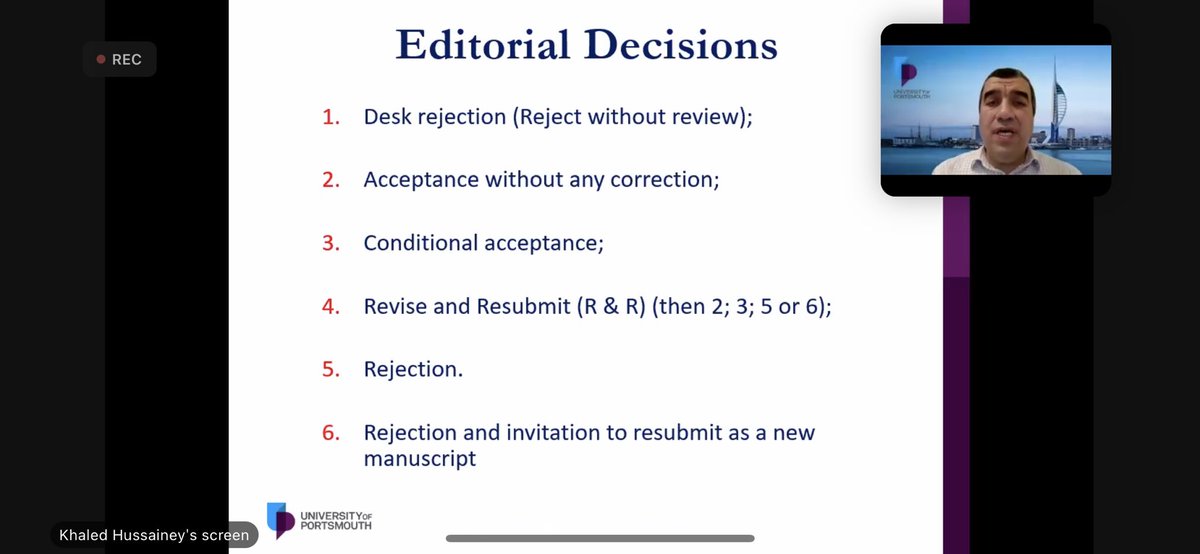 REC

Editorial Decisions

1. Desk rejection (Reject without review);

2. Acceptance without any correction;

3. Conditional acceptance;

4. Revise and Resubmit (R & R) (then 2; 3; 5 or 6);

5. Rejection.

6. Rejection and invitation to resubmit as a new manuscript

UNIVERSITY OF PORTSMOUTH

UNIVERSITY OF PORTSMOUTH

Khaled Hussainey's screen